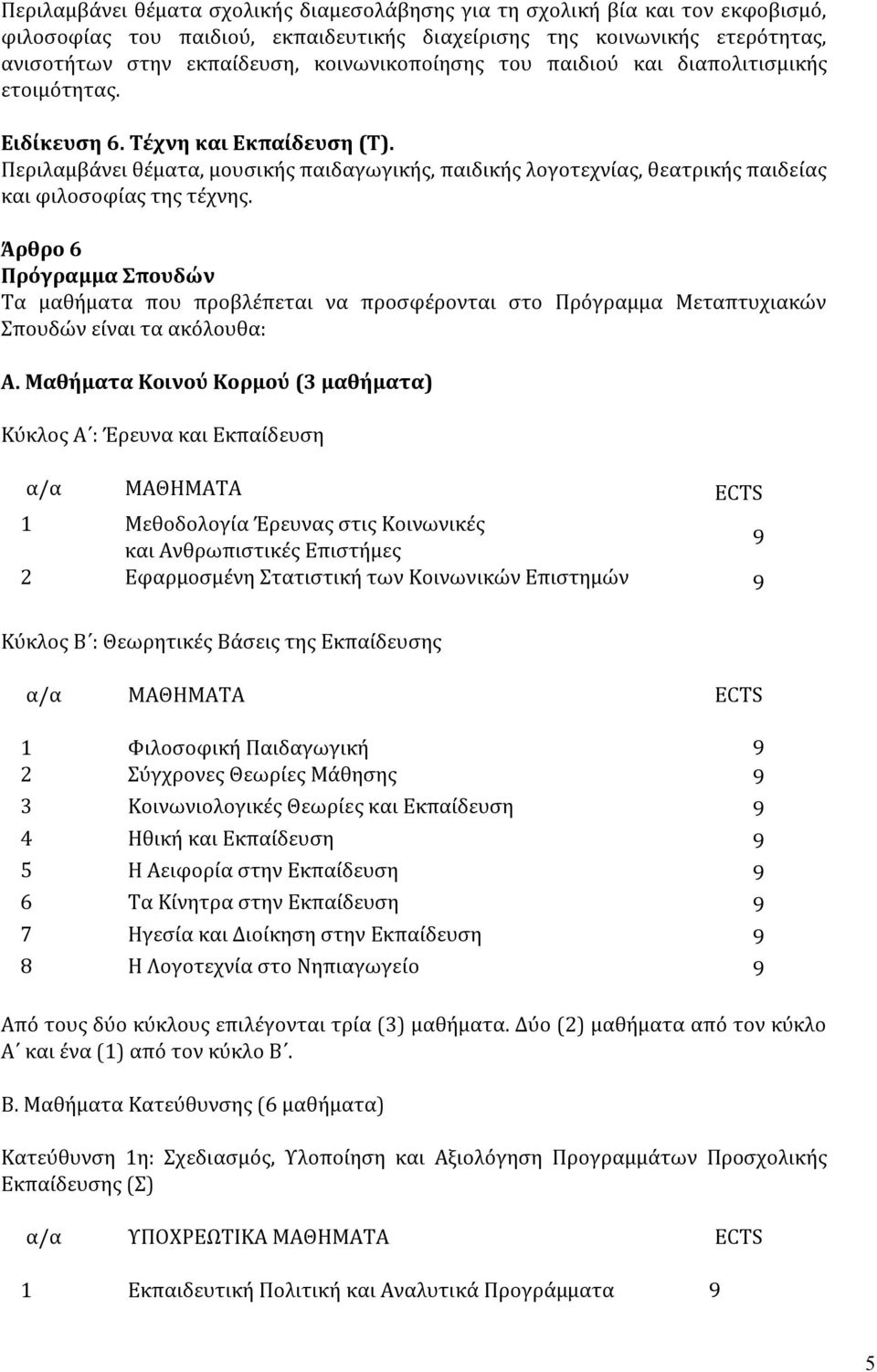 Περιλαμβάνει θέματα σχολικής διαμεσολάβησης για τη σχολική βία και τον εκφοβισμό, φιλοσοφίας του παιδιού, εκπαιδευτικής διαχείρισης της κοινωνικής ετερότητας, ανισοτήτων στην εκπαίδευση, κοινωνικοποίησης του παιδιού και διαπολιτισμικής ετοιμότητας.

Ειδίκευση 6. Τέχνη και Εκπαίδευση (Τ).
Περιλαμβάνει θέματα, μουσικής παιδαγωγικής, παιδικής λογοτεχνίας, θεατρικής παιδείας και φιλοσοφίας της τέχνης.

Άρθρο 6
Πρόγραμμα Σπουδών
Τα μαθήματα που προβλέπεται να προσφέρονται στο Πρόγραμμα Μεταπτυχιακών Σπουδών είναι τα ακόλουθα:

Α. Μαθήματα Κοινού Κορμού (3 μαθήματα)

Κύκλος Α΄: Έρευνα και Εκπαίδευση

| α/α | ΜΑΘΗΜΑΤΑ | ECTS |
|---|---|---|
| 1 | Μεθοδολογία Έρευνας στις Κοινωνικές και Ανθρωπιστικές Επιστήμες | 9 |
| 2 | Εφαρμοσμένη Στατιστική των Κοινωνικών Επιστημών | 9 |

Κύκλος Β΄: Θεωρητικές Βάσεις της Εκπαίδευσης

| α/α | ΜΑΘΗΜΑΤΑ | ECTS |
|---|---|---|
| 1 | Φιλοσοφική Παιδαγωγική | 9 |
| 2 | Σύγχρονες Θεωρίες Μάθησης | 9 |
| 3 | Κοινωνιολογικές Θεωρίες και Εκπαίδευση | 9 |
| 4 | Ηθική και Εκπαίδευση | 9 |
| 5 | Η Αειφορία στην Εκπαίδευση | 9 |
| 6 | Τα Κίνητρα στην Εκπαίδευση | 9 |
| 7 | Ηγεσία και Διοίκηση στην Εκπαίδευση | 9 |
| 8 | Η Λογοτεχνία στο Νηπιαγωγείο | 9 |

Από τους δύο κύκλους επιλέγονται τρία (3) μαθήματα. Δύο (2) μαθήματα από τον κύκλο Α΄ και ένα (1) από τον κύκλο Β΄.

Β. Μαθήματα Κατεύθυνσης (6 μαθήματα)

Κατεύθυνση 1η: Σχεδιασμός, Υλοποίηση και Αξιολόγηση Προγραμμάτων Προσχολικής Εκπαίδευσης (Σ)

| α/α | ΥΠΟΧΡΕΩΤΙΚΑ ΜΑΘΗΜΑΤΑ | ECTS |
|---|---|---|
| 1 | Εκπαιδευτική Πολιτική και Αναλυτικά Προγράμματα | 9 |

5